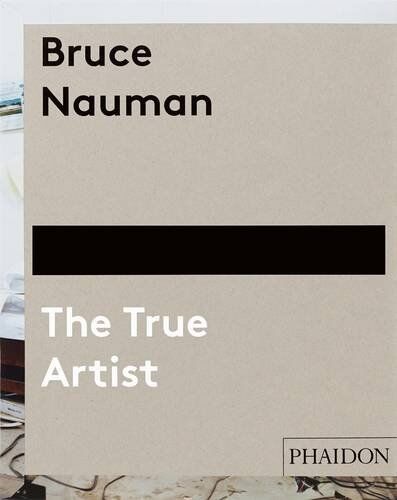 Bruce Nauman

The True Artist

PHAIDON